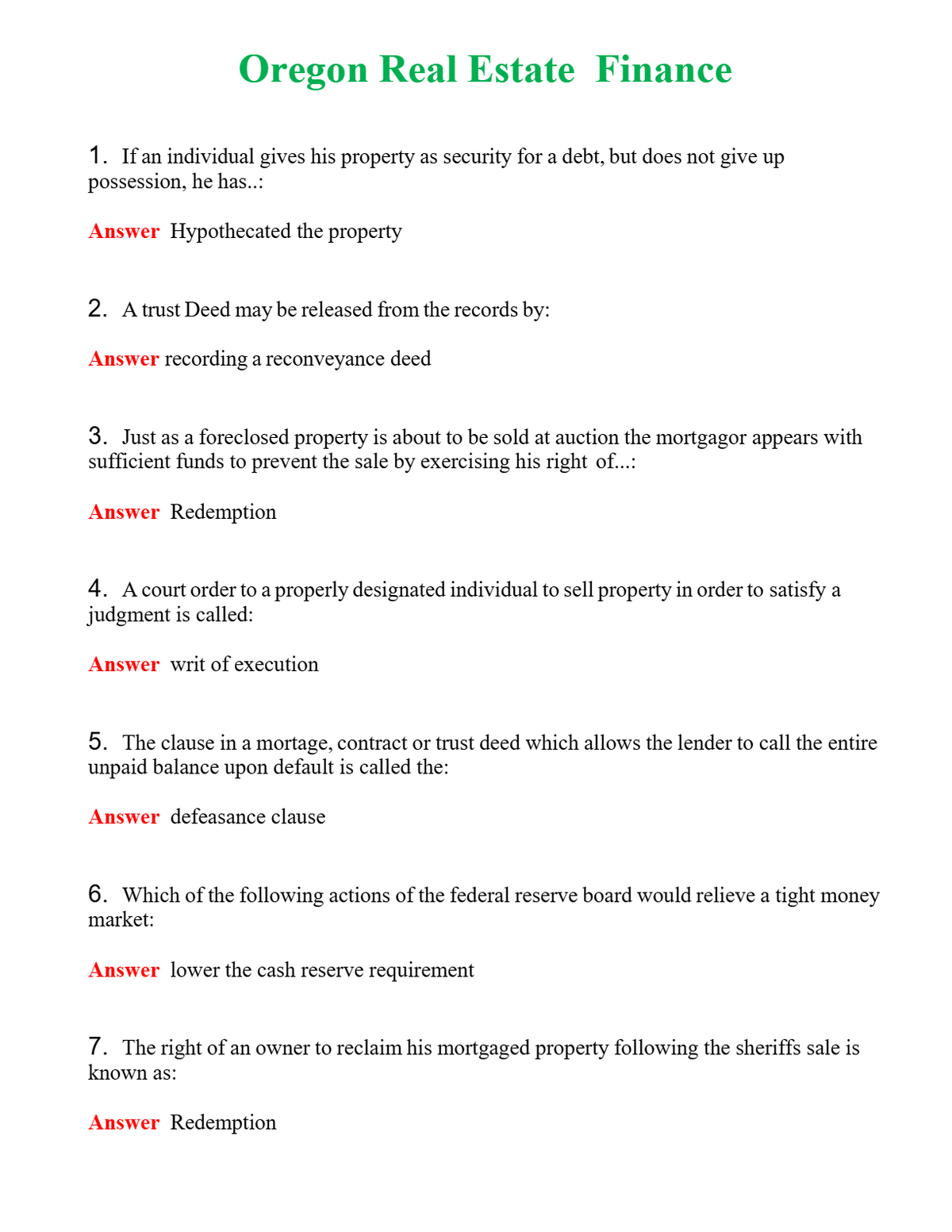 Oregon Real Estate Finance

1. If an individual gives his property as security for a debt, but does not give up possession, he has..:

Answer Hypothecated the property

2. A trust Deed may be released from the records by:

Answer recording a reconveyance deed

3. Just as a foreclosed property is about to be sold at auction the mortgagor appears with sufficient funds to prevent the sale by exercising his right of...:

Answer Redemption

4. A court order to a properly designated individual to sell property in order to satisfy a judgment is called:

Answer writ of execution

5. The clause in a mortage, contract or trust deed which allows the lender to call the entire unpaid balance upon default is called the:

Answer defeasance clause

6. Which of the following actions of the federal reserve board would relieve a tight money market:

Answer lower the cash reserve requirement

7. The right of an owner to reclaim his mortgaged property following the sheriffs sale is known as:

Answer Redemption